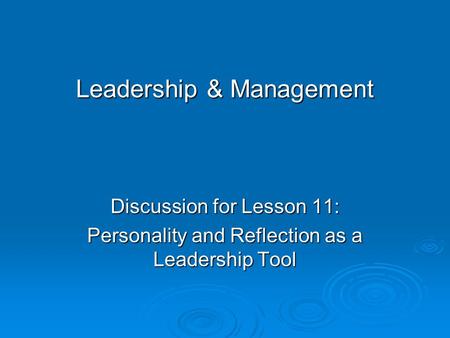 Leadership & Management

Discussion for Lesson 11:
Personality and Reflection as a Leadership Tool